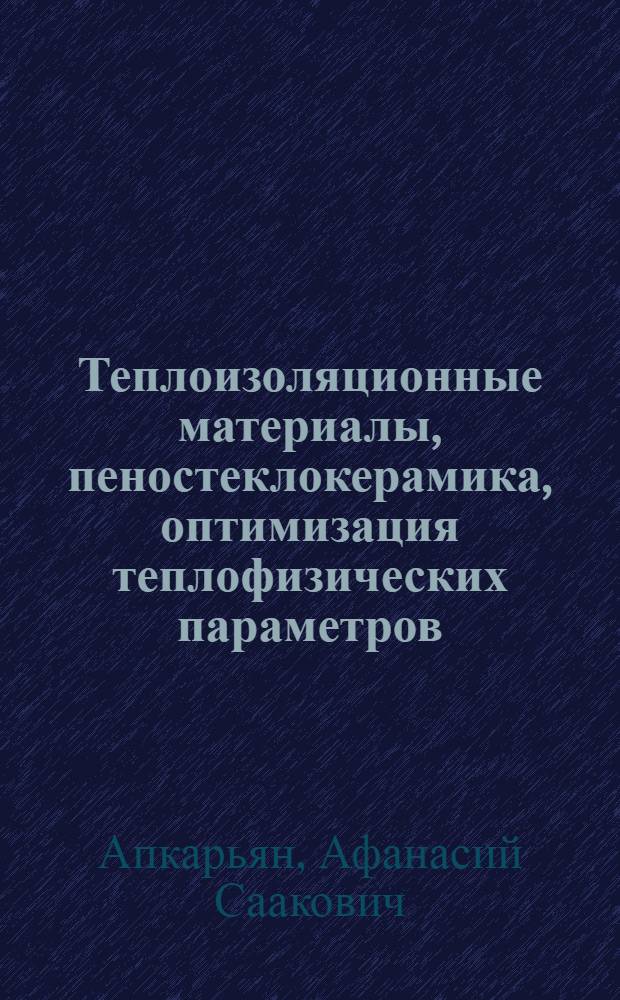 Теплоизоляционные материалы, пеностеклокерамика, оптимизация теплофизических параметров

Апкарьян, Афанасий Саакович